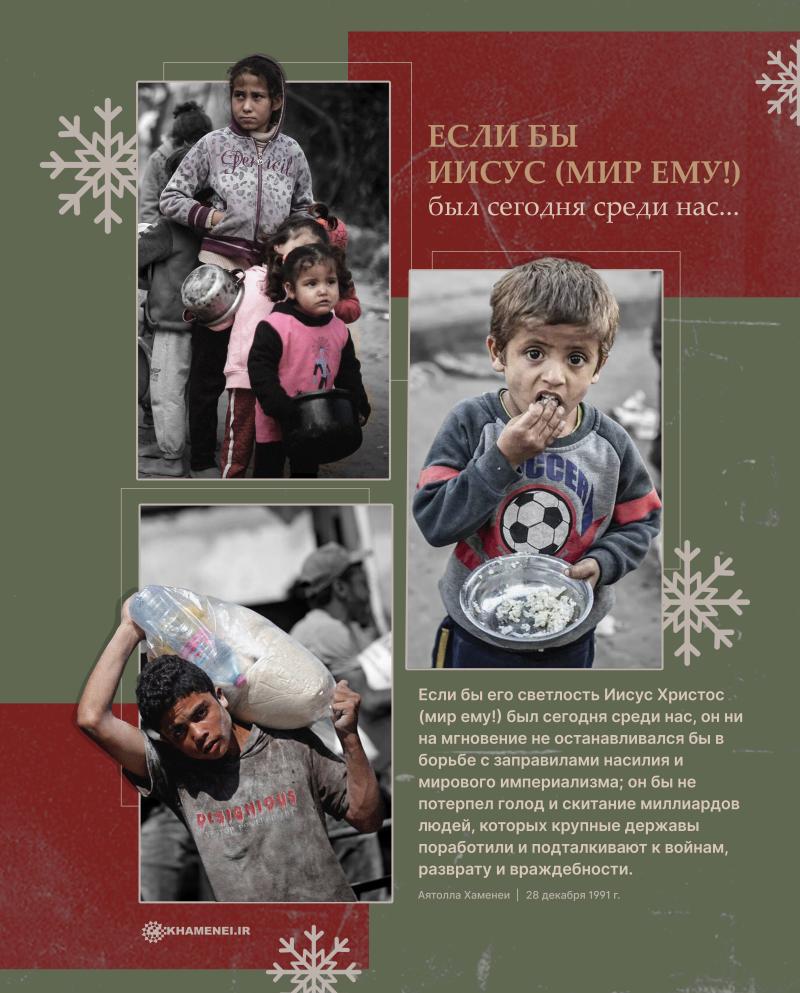 ЕСЛИ БЫ
ИИСУС (МИР ЕМУ!)
был сегодня среди нас...

Если бы его светлость Иисус Христос (мир ему!) был сегодня среди нас, он ни на мгновение не останавливался бы в борьбе с заправилами насилия и мирового империализма; он бы не потерпел голод и скитание миллиардов людей, которых крупные державы поработили и подталкивают к войнам, разврату и враждебности.

Аятолла Хаменеи | 28 декабря 1991 г.

KHAMENEI.IR